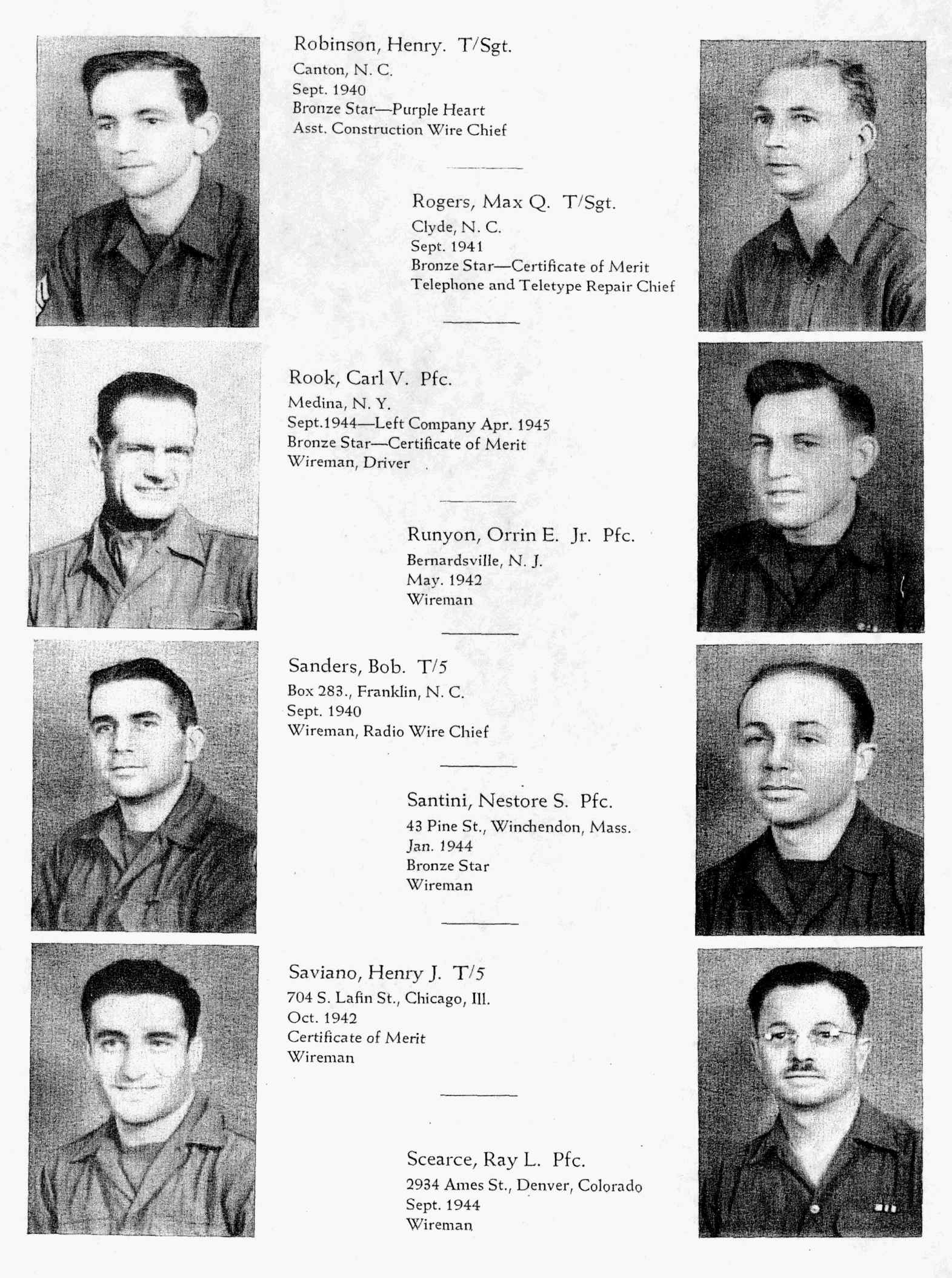 Robinson, Henry. T/Sgt.
Canton, N. C.
Sept. 1940
Bronze Star—Purple Heart
Asst. Construction Wire Chief

Rogers, Max Q. T/Sgt.
Clyde, N. C.
Sept. 1941
Bronze Star—Certificate of Merit
Telephone and Teletype Repair Chief

Rook, Carl V. Pfc.
Medina, N. Y.
Sept.1944—Left Company Apr. 1945
Bronze Star—Certificate of Merit
Wireman, Driver

Runyon, Orrin E. Jr. Pfc.
Bernardsville, N. J.
May. 1942
Wireman

Sanders, Bob. T/5
Box 283., Franklin, N. C.
Sept. 1940
Wireman, Radio Wire Chief

Santini, Nestore S. Pfc.
43 Pine St., Winchendon, Mass.
Jan. 1944
Bronze Star
Wireman

Saviano, Henry J. T/5
704 S. Lafin St., Chicago, Ill.
Oct. 1942
Certificate of Merit
Wireman

Scearce, Ray L. Pfc.
2934 Ames St., Denver, Colorado
Sept. 1944
Wireman